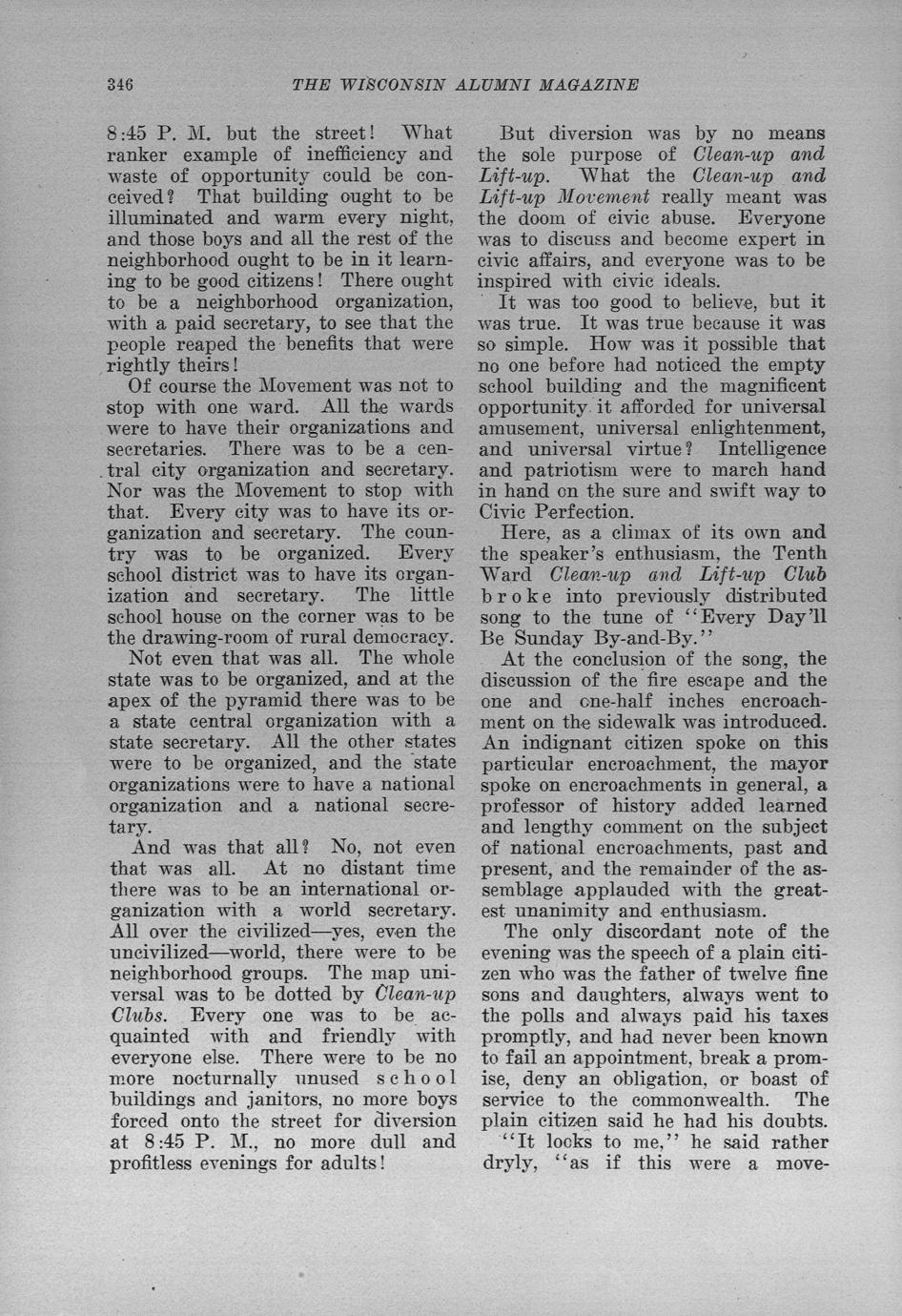 346 THE WISCONSIN ALUMNI MAGAZINE

8:45 P. M. but the street! What ranker example of inefficiency and waste of opportunity could be conceived? That building ought to be illuminated and warm every night, and those boys and all the rest of the neighborhood ought to be in it learning to be good citizens! There ought to be a neighborhood organization, with a paid secretary, to see that the people reaped the benefits that were rightly theirs!

Of course the Movement was not to stop with one ward. All the wards were to have their organizations and secretaries. There was to be a central city organization and secretary. Nor was the Movement to stop with that. Every city was to have its organization and secretary. The country was to be organized. Every school district was to have its organization and secretary. The little school house on the corner was to be the drawing-room of rural democracy.

Not even that was all. The whole state was to be organized, and at the apex of the pyramid there was to be a state central organization with a state secretary. All the other states were to be organized, and the state organizations were to have a national organization and a national secretary.

And was that all? No, not even that was all. At no distant time there was to be an international organization with a world secretary. All over the civilized—yes, even the uncivilized—world, there were to be neighborhood groups. The map universal was to be dotted by Clean-up Clubs. Every one was to be acquainted with and friendly with everyone else. There were to be no more nocturnally unused school buildings and janitors, no more boys forced onto the street for diversion at 8:45 P. M., no more dull and profitless evenings for adults!

But diversion was by no means the sole purpose of Clean-up and Lift-up. What the Clean-up and Lift-up Movement really meant was the doom of civic abuse. Everyone was to discuss and become expert in civic affairs, and everyone was to be inspired with civic ideals.

It was too good to believe, but it was true. It was true because it was so simple. How was it possible that no one before had noticed the empty school building and the magnificent opportunity it afforded for universal amusement, universal enlightenment, and universal virtue? Intelligence and patriotism were to march hand in hand on the sure and swift way to Civic Perfection.

Here, as a climax of its own and the speaker's enthusiasm, the Tenth Ward Clean-up and Lift-up Club broke into previously distributed song to the tune of "Every Day'll Be Sunday By-and-By."

At the conclusion of the song, the discussion of the fire escape and the one and one-half inches encroachment on the sidewalk was introduced. An indignant citizen spoke on this particular encroachment, the mayor spoke on encroachments in general, a professor of history added learned and lengthy comment on the subject of national encroachments, past and present, and the remainder of the assemblage applauded with the greatest unanimity and enthusiasm.

The only discordant note of the evening was the speech of a plain citizen who was the father of twelve fine sons and daughters, always went to the polls and always paid his taxes promptly, and had never been known to fail an appointment, break a promise, deny an obligation, or boast of service to the commonwealth. The plain citizen said he had his doubts.

"It looks to me," he said rather dryly, "as if this were a move-